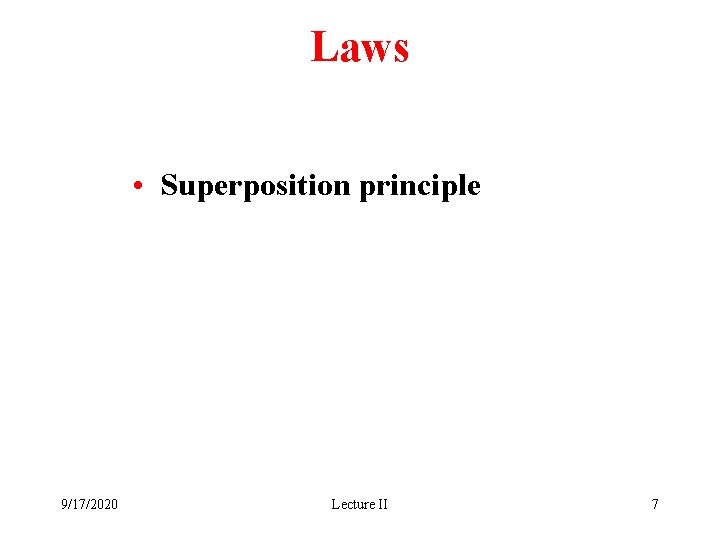 Laws

• Superposition principle

9/17/2020 Lecture II 7